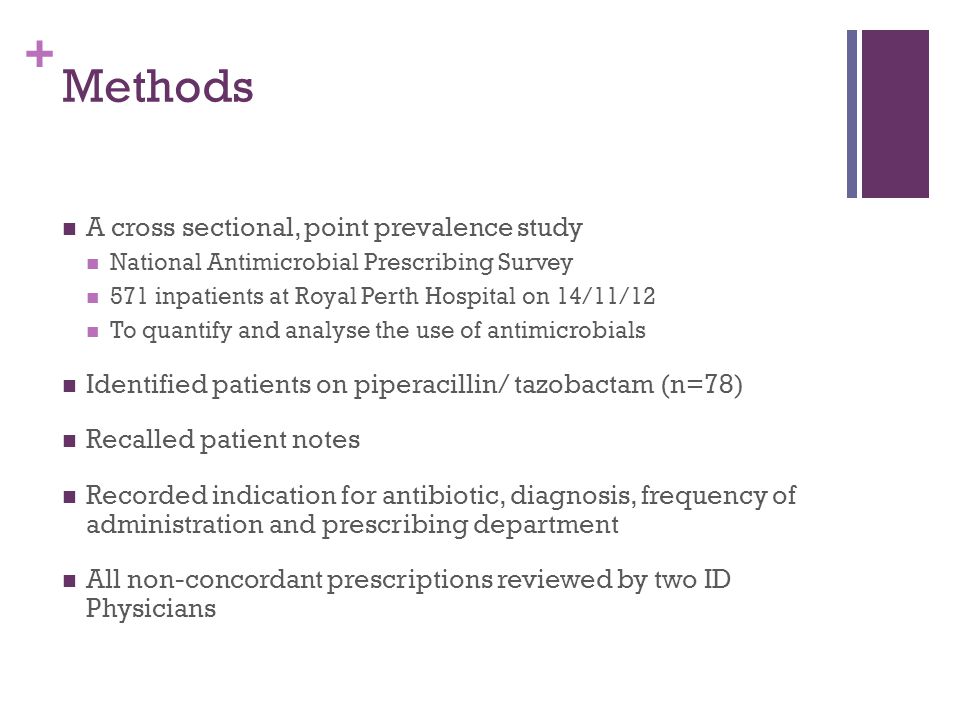 + Methods

- A cross sectional, point prevalence study
  - National Antimicrobial Prescribing Survey
  - 571 inpatients at Royal Perth Hospital on 14/11/12
  - To quantify and analyse the use of antimicrobials
- Identified patients on piperacillin/ tazobactam (n=78)
- Recalled patient notes
- Recorded indication for antibiotic, diagnosis, frequency of administration and prescribing department
- All non-concordant prescriptions reviewed by two ID Physicians